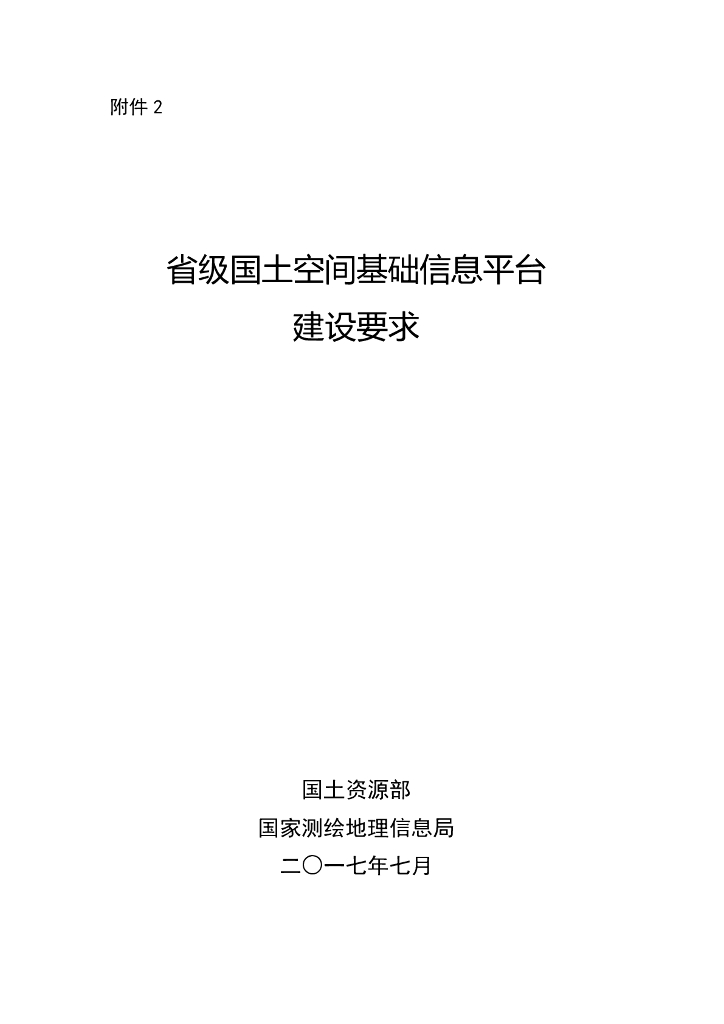 附件2

省级国土空间基础信息平台
建设要求

国土资源部
国家测绘地理信息局
二〇一七年七月